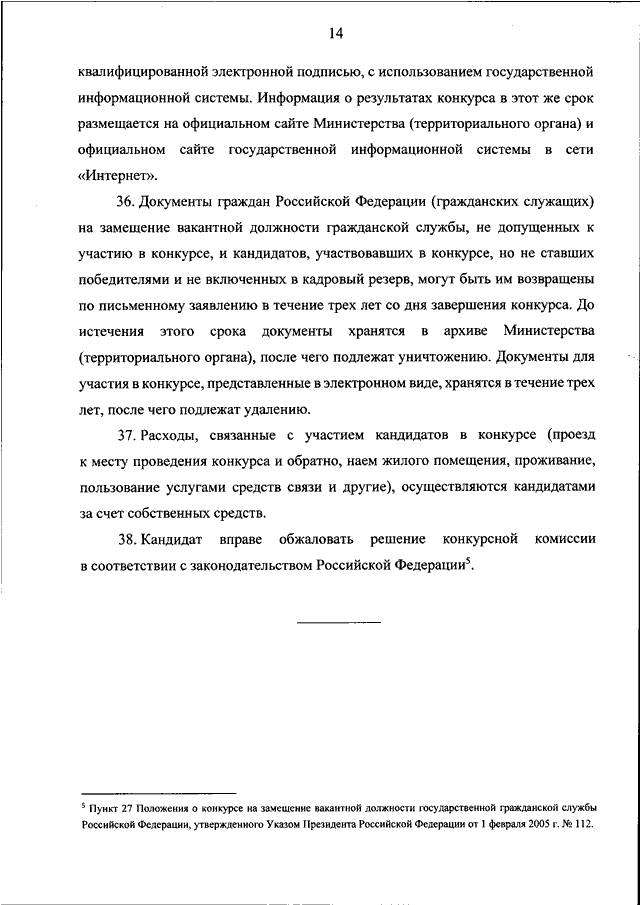 14

квалифицированной электронной подписью, с использованием государственной информационной системы. Информация о результатах конкурса в этот же срок размещается на официальном сайте Министерства (территориального органа) и официальном сайте государственной информационной системы в сети «Интернет».

36. Документы граждан Российской Федерации (гражданских служащих) на замещение вакантной должности гражданской службы, не допущенных к участию в конкурсе, и кандидатов, участвовавших в конкурсе, но не ставших победителями и не включенных в кадровый резерв, могут быть им возвращены по письменному заявлению в течение трех лет со дня завершения конкурса. До истечения этого срока документы хранятся в архиве Министерства (территориального органа), после чего подлежат уничтожению. Документы для участия в конкурсе, представленные в электронном виде, хранятся в течение трех лет, после чего подлежат удалению.

37. Расходы, связанные с участием кандидатов в конкурсе (проезд к месту проведения конкурса и обратно, наем жилого помещения, проживание, пользование услугами средств связи и другие), осуществляются кандидатами за счет собственных средств.

38. Кандидат вправе обжаловать решение конкурсной комиссии в соответствии с законодательством Российской Федерации$^5$.

$^5$ Пункт 27 Положения о конкурсе на замещение вакантной должности государственной гражданской службы Российской Федерации, утвержденного Указом Президента Российской Федерации от 1 февраля 2005 г. № 112.